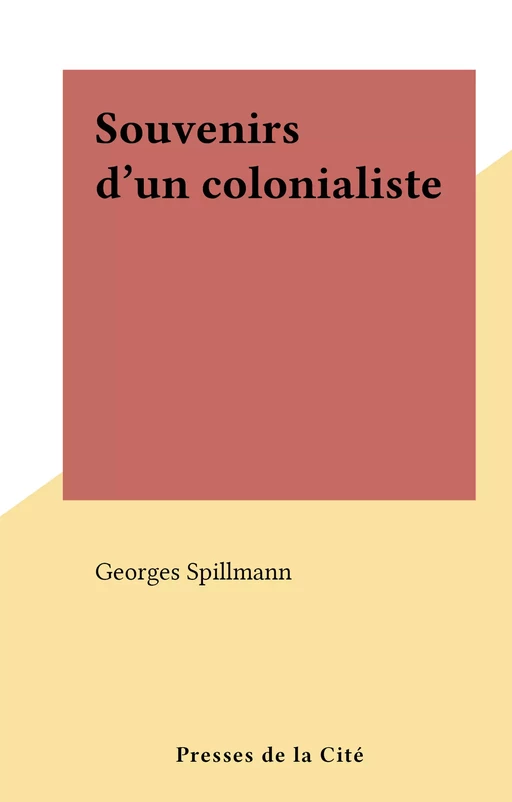 Souvenirs d’un colonialiste

Georges Spillmann

Presses de la Cité